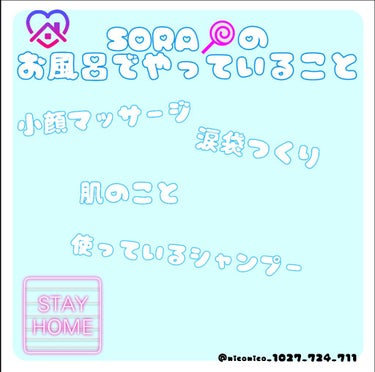 SORAの
お風呂でやっていること

小顔マッサージ

涙袋つくり

肌のこと

使っているシャンプー

STAY
HOME

@niconico_1027_724_711